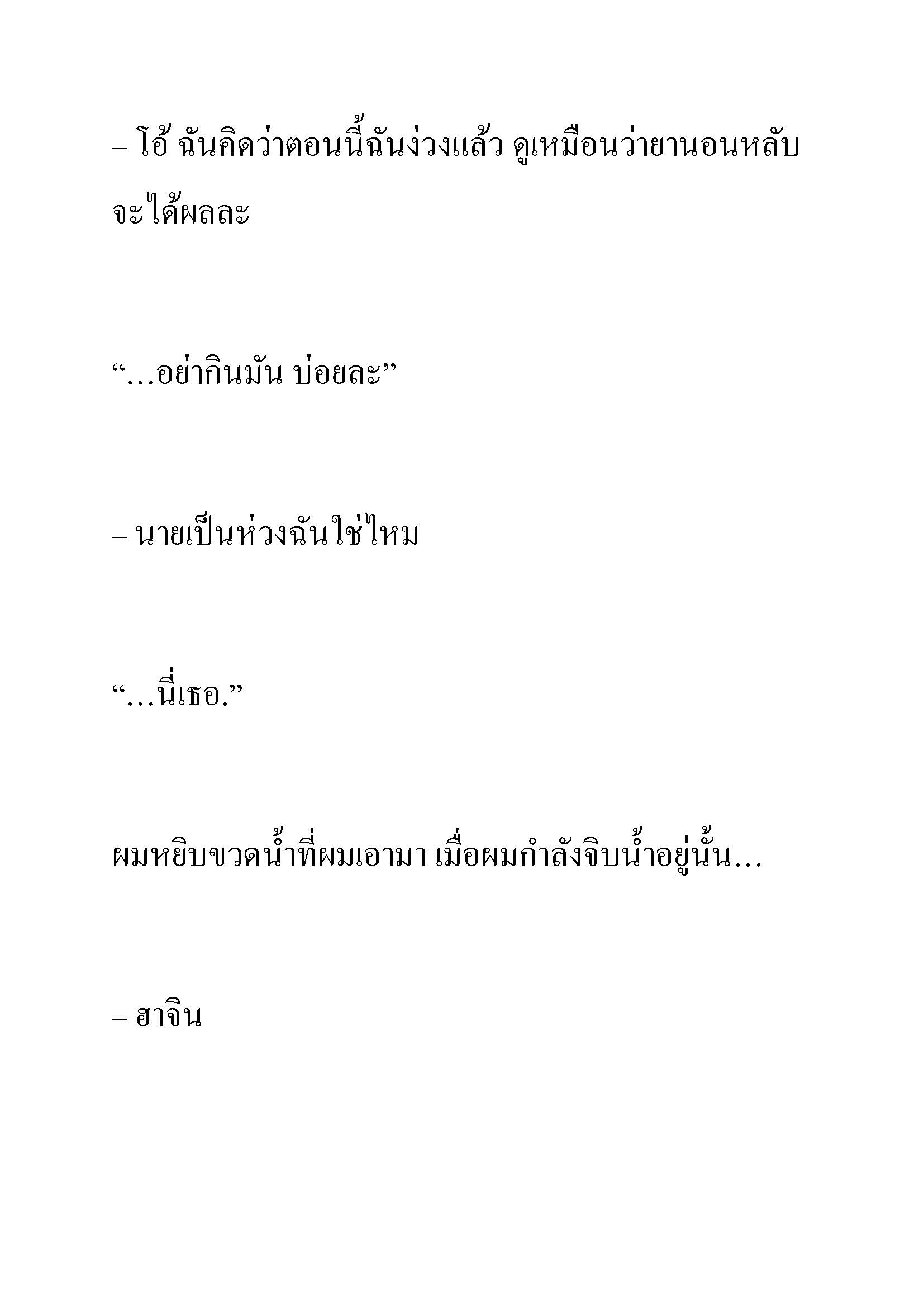 – โอ้ ฉันคิดว่าตอนนี้ฉันง่วงแล้ว ดูเหมือนว่ายานอนหลับจะได้ผลละ

“…อย่ากินมัน บ่อยละ”

– นายเป็นห่วงฉันใช่ไหม

“…นี่เธอ.”

ผมหยิบขวดน้ำที่ผมเอามา เมื่อผมกำลังจิบน้ำอยู่นั้น…

– ฮาจิน